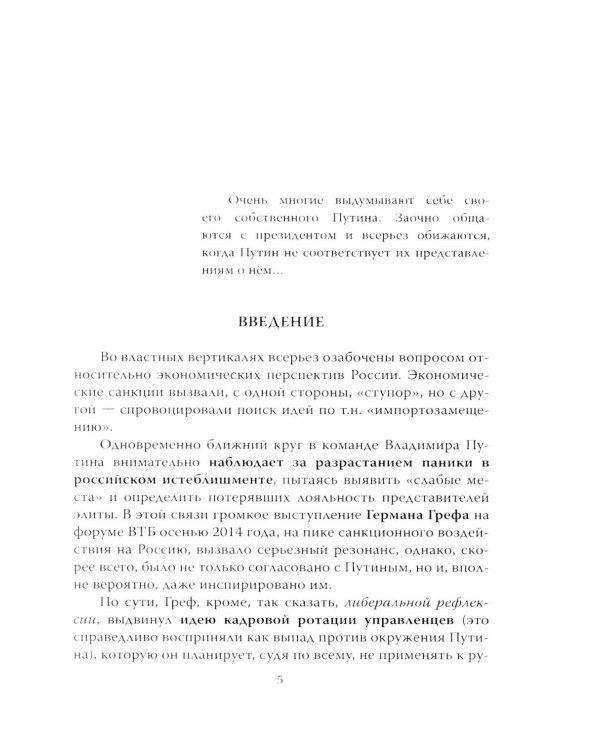 Очень многие выдумывают себе своего собственного Путина. Заочно общаются с президентом и всерьез обижаются, когда Путин не соответствует их представлениям о нём...

ВВЕДЕНИЕ

Во властных вертикалях всерьез озабочены вопросом относительно экономических перспектив России. Экономические санкции вызвали, с одной стороны, «ступор», но с другой — спровоцировали поиск идей по т.н. «импортозамещению».

Одновременно ближний круг в команде Владимира Путина внимательно наблюдает за разрастанием паники в российском истеблишменте, пытаясь выявить «слабые места» и определить потерявших лояльность представителей элиты. В этой связи громкое выступление Германа Грефа на форуме ВТБ осенью 2014 года, на пике санкционного воздействия на Россию, вызвало серьезный резонанс, однако, скорее всего, было не только согласовано с Путиным, но и, вполне вероятно, даже инспирировано им.

По сути, Греф, кроме, так сказать, либеральной рефлексии, выдвинул идею кадровой ротации управленцев (это справедливо восприняли как выпад против окружения Путина), которую он планирует, судя по всему, не применять к ру-

5